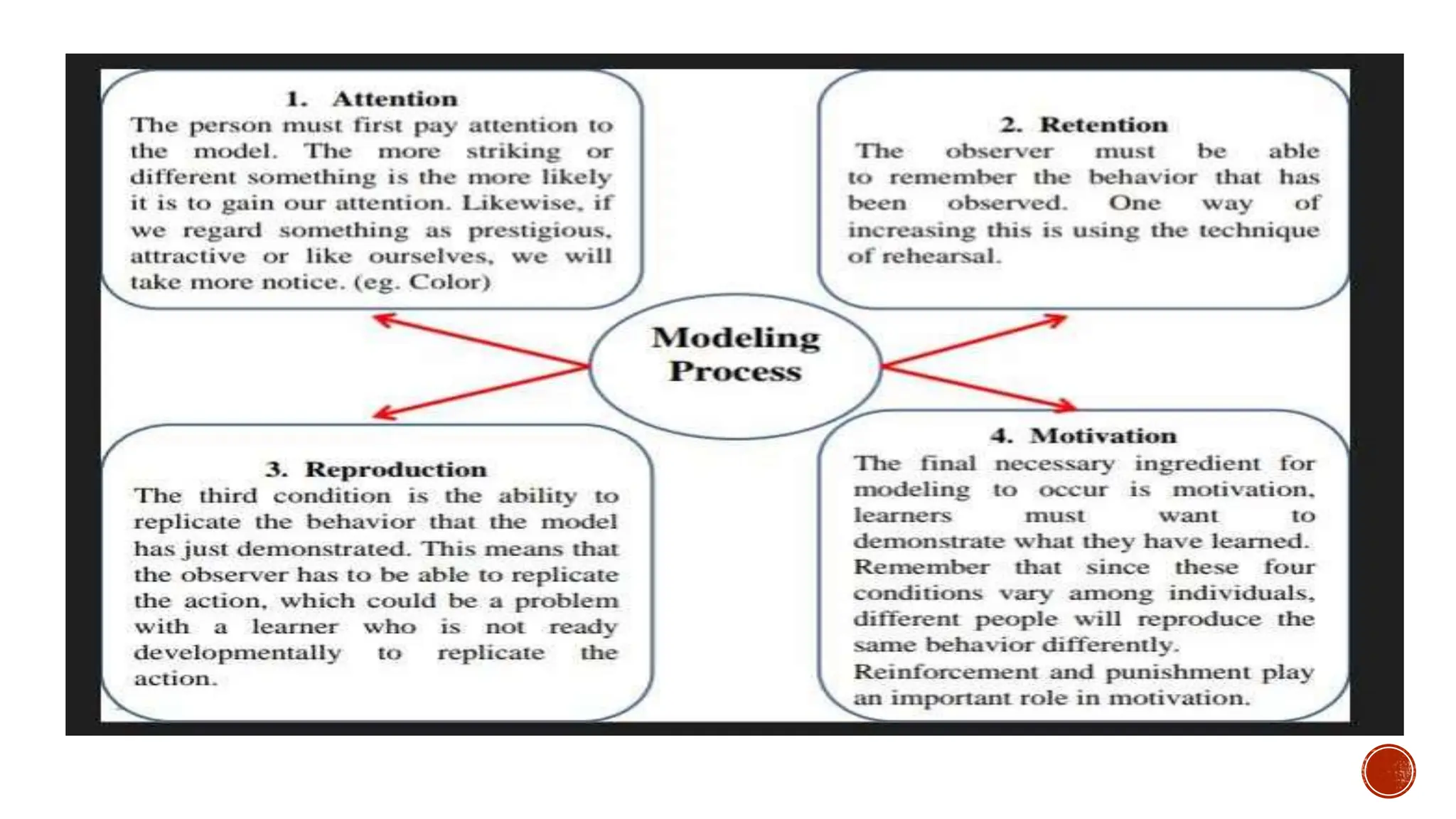 1. Attention
The person must first pay attention to the model. The more striking or different something is the more likely it is to gain our attention. Likewise, if we regard something as prestigious, attractive or like ourselves, we will take more notice. (eg. Color)

2. Retention
The observer must be able to remember the behavior that has been observed. One way of increasing this is using the technique of rehearsal.

Modeling Process

3. Reproduction
The third condition is the ability to replicate the behavior that the model has just demonstrated. This means that the observer has to be able to replicate the action, which could be a problem with a learner who is not ready developmentally to replicate the action.

4. Motivation
The final necessary ingredient for modeling to occur is motivation, learners must want to demonstrate what they have learned. Remember that since these four conditions vary among individuals, different people will reproduce the same behavior differently.
Reinforcement and punishment play an important role in motivation.